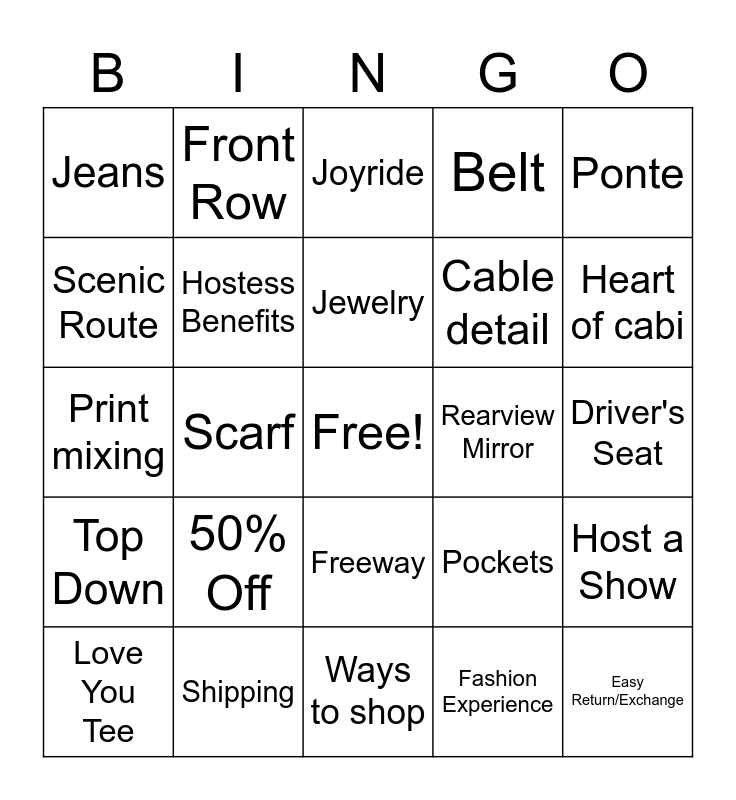 | B | I | N | G | O |
|---|---|---|---|---|
| Jeans | Front Row | Joyride | Belt | Ponte |
| Scenic Route | Hostess Benefits | Jewelry | Cable detail | Heart of cabi |
| Print mixing | Scarf | Free! | Rearview Mirror | Driver's Seat |
| Top Down | 50% Off | Freeway | Pockets | Host a Show |
| Love You Tee | Shipping | Ways to shop | Fashion Experience | Easy Return/Exchange |